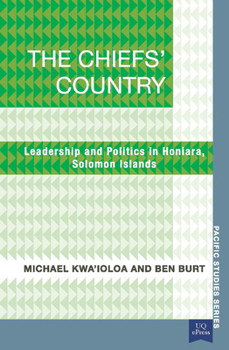 THE CHIEFS' COUNTRY

Leadership and Politics in Honiara, Solomon Islands

MICHAEL KWA'IOLOA AND BEN BURT

PACIFIC STUDIES SERIES

UQ ePress